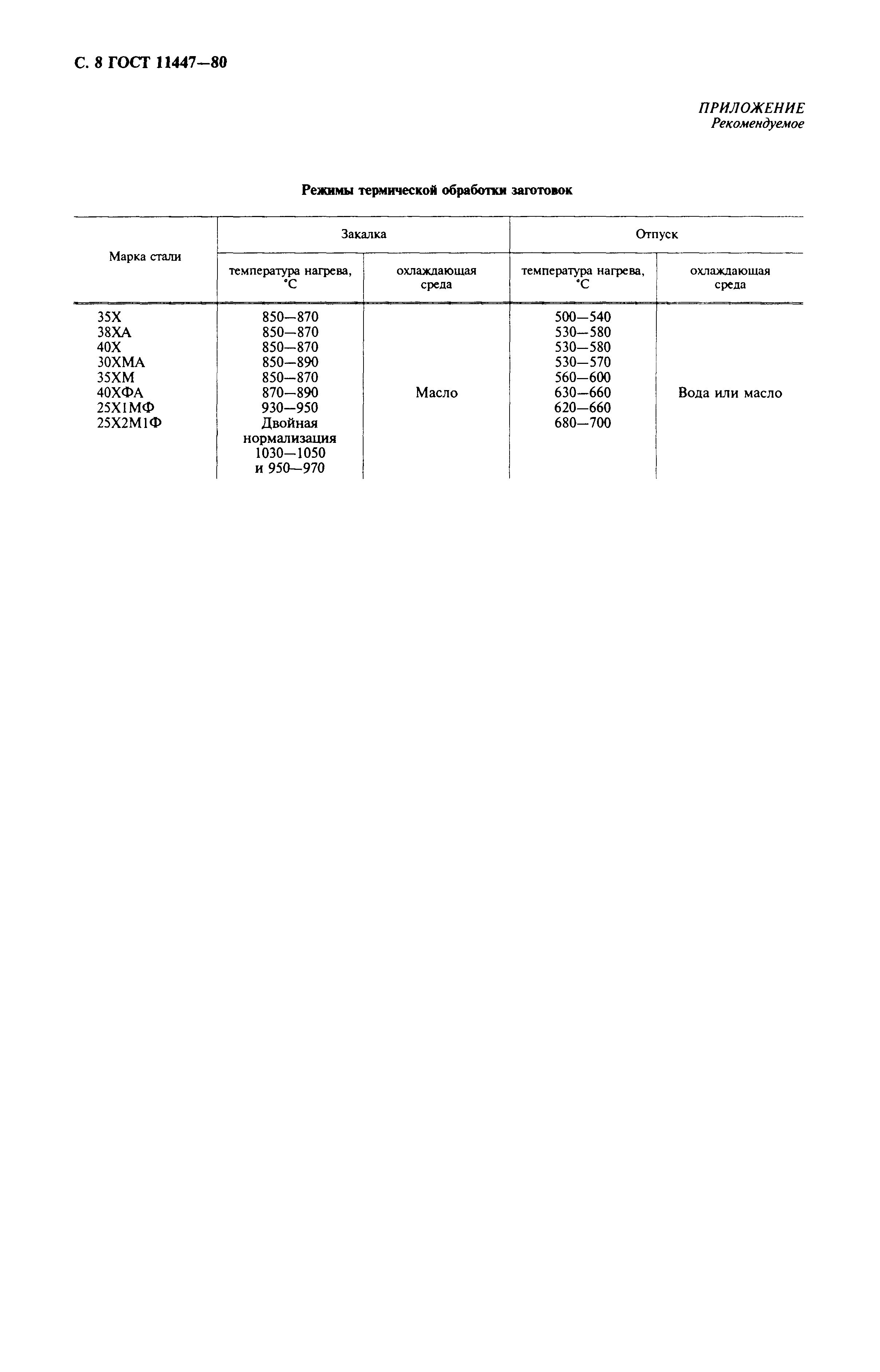 С. 8 ГОСТ 11447—80

ПРИЛОЖЕНИЕ
Рекомендуемое

Режимы термической обработки заготовок

| Марка стали | Закалка: температура нагрева, °С | Закалка: охлаждающая среда | Отпуск: температура нагрева, °С | Отпуск: охлаждающая среда |
|---|---|---|---|---|
| 35Х | 850—870 | Масло | 500—540 | Вода или масло |
| 38ХА | 850—870 | | 530—580 | |
| 40Х | 850—870 | | 530—580 | |
| 30ХМА | 850—890 | | 530—570 | |
| 35ХМ | 850—870 | | 560—600 | |
| 40ХФА | 870—890 | | 630—660 | |
| 25Х1МФ | 930—950 | | 620—660 | |
| 25Х2М1Ф | Двойная нормализация 1030—1050 и 950—970 | | 680—700 | |